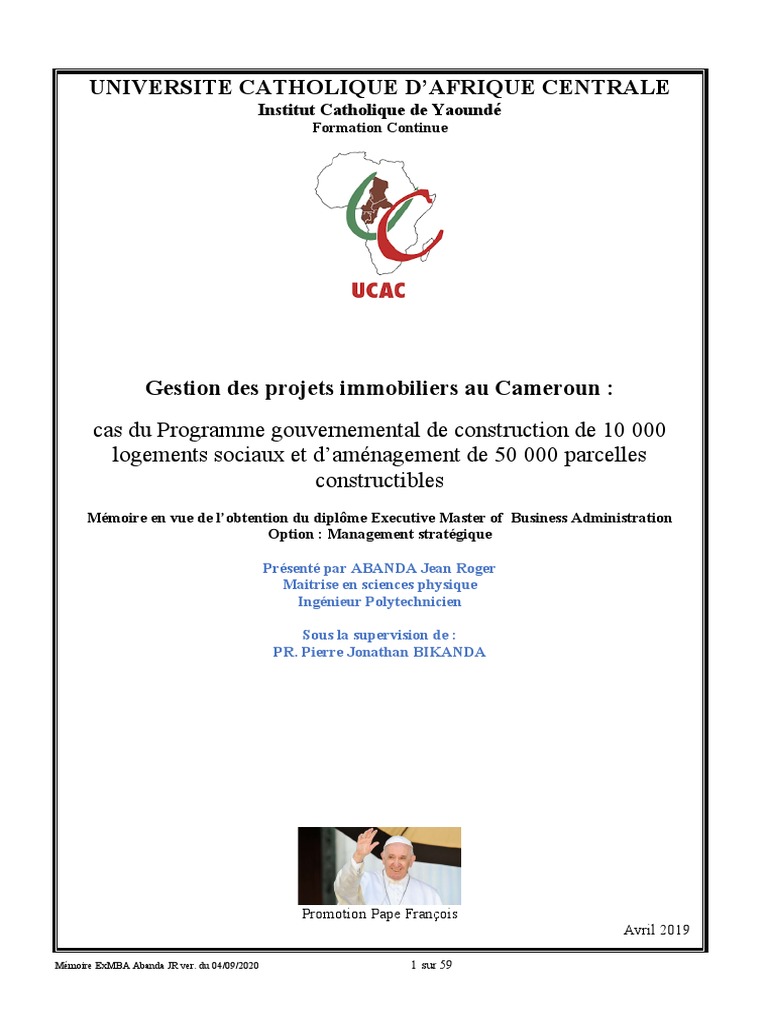 UNIVERSITE CATHOLIQUE D'AFRIQUE CENTRALE
Institut Catholique de Yaoundé
Formation Continue

UCAC

Gestion des projets immobiliers au Cameroun :

cas du Programme gouvernemental de construction de 10 000 logements sociaux et d'aménagement de 50 000 parcelles constructibles

Mémoire en vue de l'obtention du diplôme Executive Master of Business Administration
Option : Management stratégique

Présenté par ABANDA Jean Roger
Maitrise en sciences physique
Ingénieur Polytechnicien

Sous la supervision de :
PR. Pierre Jonathan BIKANDA

Promotion Pape François

Avril 2019

Mémoire ExMBA Abanda JR ver. du 04/09/2020

1 sur 59